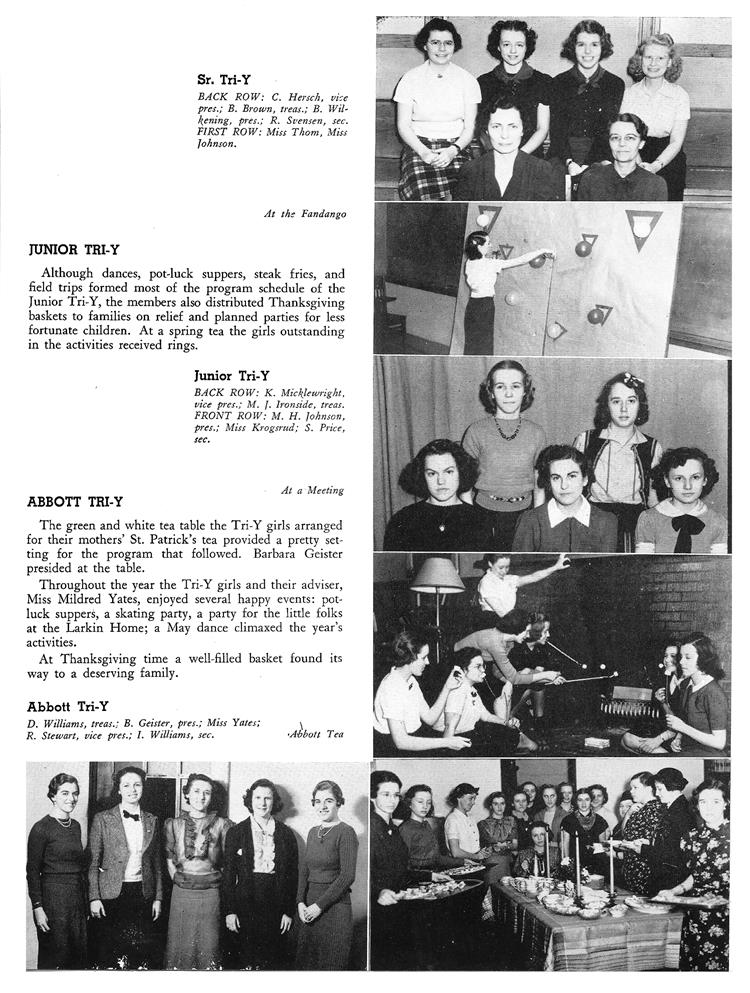 Sr. Tri-Y
BACK ROW: C. Hersch, vice pres.; B. Brown, treas.; B. Wilkening, pres.; R. Svensen, sec. FIRST ROW: Miss Thom, Miss Johnson.

At the Fandango

JUNIOR TRI-Y

Although dances, pot-luck suppers, steak fries, and field trips formed most of the program schedule of the Junior Tri-Y, the members also distributed Thanksgiving baskets to families on relief and planned parties for less fortunate children. At a spring tea the girls outstanding in the activities received rings.

Junior Tri-Y
BACK ROW: K. Micklewright, vice pres.; M. J. Ironside, treas. FRONT ROW: M. H. Johnson, pres.; Miss Krogsrud; S. Price, sec.

At a Meeting

ABBOTT TRI-Y

The green and white tea table the Tri-Y girls arranged for their mothers' St. Patrick's tea provided a pretty setting for the program that followed. Barbara Geister presided at the table.

Throughout the year the Tri-Y girls and their adviser, Miss Mildred Yates, enjoyed several happy events: pot-luck suppers, a skating party, a party for the little folks at the Larkin Home; a May dance climaxed the year's activities.

At Thanksgiving time a well-filled basket found its way to a deserving family.

Abbott Tri-Y
D. Williams, treas.; B. Geister, pres.; Miss Yates; R. Stewart, vice pres.; I. Williams, sec.

Abbott Tea